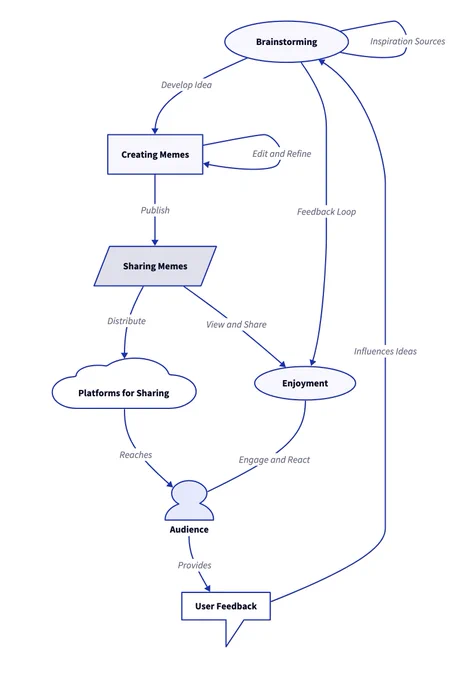 Brainstorming
Inspiration Sources
Develop Idea
Creating Memes
Edit and Refine
Publish
Feedback Loop
Sharing Memes
Distribute
View and Share
Influences Ideas
Platforms for Sharing
Enjoyment
Reaches
Engage and React
Audience
Provides
User Feedback